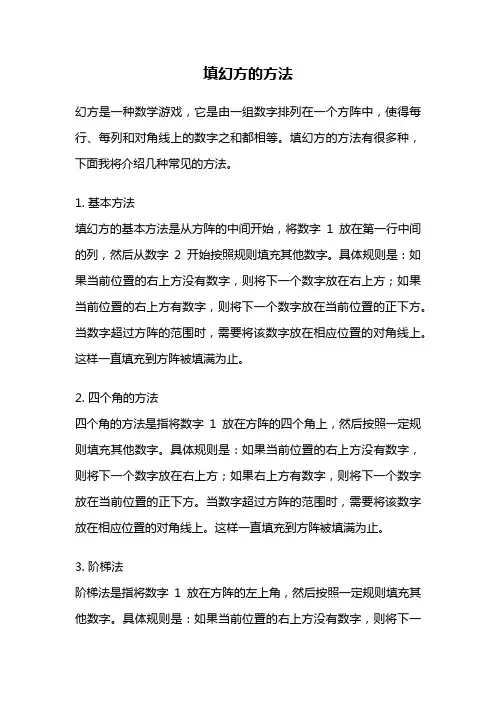 填幻方的方法

幻方是一种数学游戏，它是由一组数字排列在一个方阵中，使得每行、每列和对角线上的数字之和都相等。填幻方的方法有很多种，下面我将介绍几种常见的方法。

1. 基本方法
填幻方的基本方法是从方阵的中间开始，将数字 1 放在第一行中间的列，然后从数字 2 开始按照规则填充其他数字。具体规则是：如果当前位置的右上方没有数字，则将下一个数字放在右上方；如果当前位置的右上方有数字，则将下一个数字放在当前位置的正下方。当数字超过方阵的范围时，需要将该数字放在相应位置的对角线上。这样一直填充到方阵被填满为止。

2. 四个角的方法
四个角的方法是指将数字 1 放在方阵的四个角上，然后按照一定规则填充其他数字。具体规则是：如果当前位置的右上方没有数字，则将下一个数字放在右上方；如果右上方有数字，则将下一个数字放在当前位置的正下方。当数字超过方阵的范围时，需要将该数字放在相应位置的对角线上。这样一直填充到方阵被填满为止。

3. 阶梯法
阶梯法是指将数字 1 放在方阵的左上角，然后按照一定规则填充其他数字。具体规则是：如果当前位置的右上方没有数字，则将下一